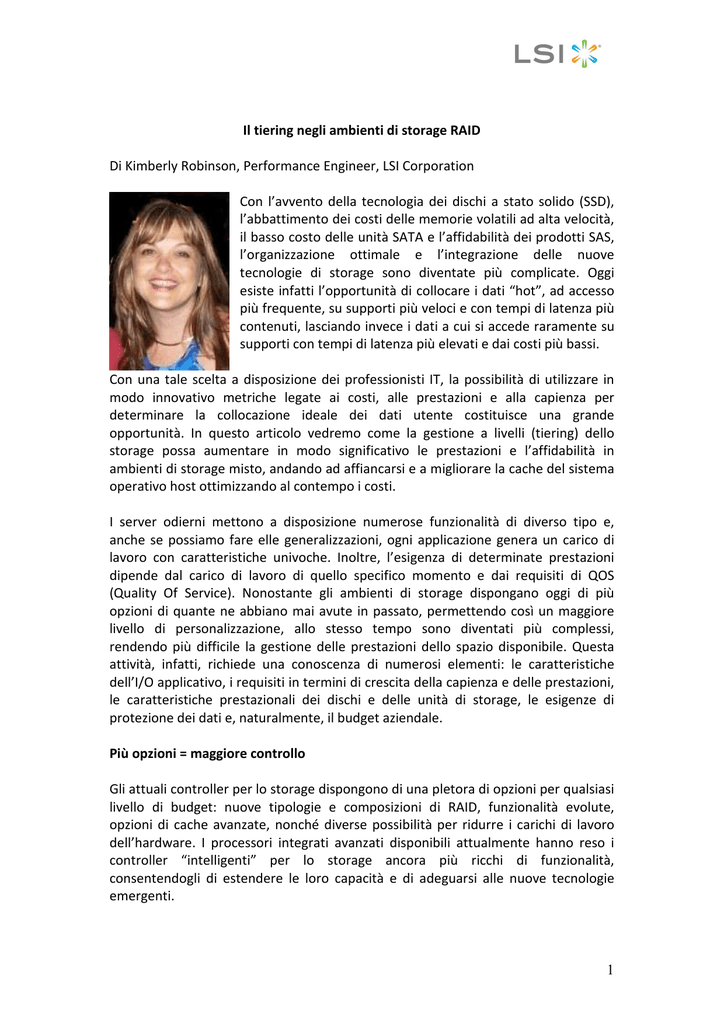 LSI

Il tiering negli ambienti di storage RAID

Di Kimberly Robinson, Performance Engineer, LSI Corporation

Con l'avvento della tecnologia dei dischi a stato solido (SSD), l'abbattimento dei costi delle memorie volatili ad alta velocità, il basso costo delle unità SATA e l'affidabilità dei prodotti SAS, l'organizzazione ottimale e l'integrazione delle nuove tecnologie di storage sono diventate più complicate. Oggi esiste infatti l'opportunità di collocare i dati "hot", ad accesso più frequente, su supporti più veloci e con tempi di latenza più contenuti, lasciando invece i dati a cui si accede raramente su supporti con tempi di latenza più elevati e dai costi più bassi.
Con una tale scelta a disposizione dei professionisti IT, la possibilità di utilizzare in modo innovativo metriche legate ai costi, alle prestazioni e alla capienza per determinare la collocazione ideale dei dati utente costituisce una grande opportunità. In questo articolo vedremo come la gestione a livelli (tiering) dello storage possa aumentare in modo significativo le prestazioni e l'affidabilità in ambienti di storage misto, andando ad affiancarsi e a migliorare la cache del sistema operativo host ottimizzando al contempo i costi.

I server odierni mettono a disposizione numerose funzionalità di diverso tipo e, anche se possiamo fare elle generalizzazioni, ogni applicazione genera un carico di lavoro con caratteristiche univoche. Inoltre, l'esigenza di determinate prestazioni dipende dal carico di lavoro di quello specifico momento e dai requisiti di QOS (Quality Of Service). Nonostante gli ambienti di storage dispongano oggi di più opzioni di quante ne abbiano mai avute in passato, permettendo così un maggiore livello di personalizzazione, allo stesso tempo sono diventati più complessi, rendendo più difficile la gestione delle prestazioni dello spazio disponibile. Questa attività, infatti, richiede una conoscenza di numerosi elementi: le caratteristiche dell'I/O applicativo, i requisiti in termini di crescita della capienza e delle prestazioni, le caratteristiche prestazionali dei dischi e delle unità di storage, le esigenze di protezione dei dati e, naturalmente, il budget aziendale.

Più opzioni = maggiore controllo

Gli attuali controller per lo storage dispongono di una pletora di opzioni per qualsiasi livello di budget: nuove tipologie e composizioni di RAID, funzionalità evolute, opzioni di cache avanzate, nonché diverse possibilità per ridurre i carichi di lavoro dell'hardware. I processori integrati avanzati disponibili attualmente hanno reso i controller "intelligenti" per lo storage ancora più ricchi di funzionalità, consentendogli di estendere le loro capacità e di adeguarsi alle nuove tecnologie emergenti.

1